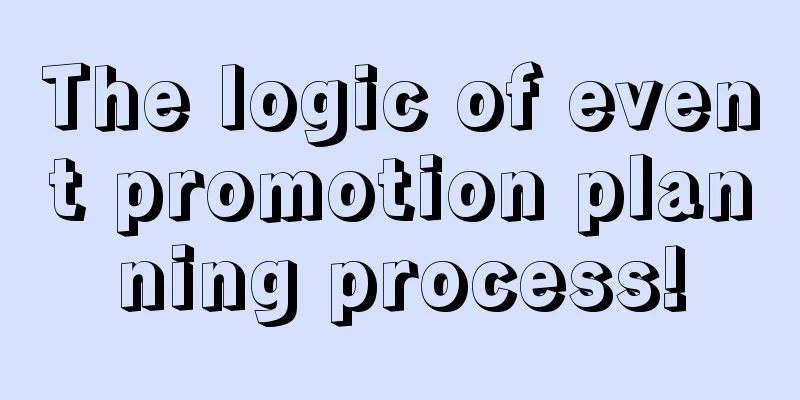 The logic of event promotion planning process!